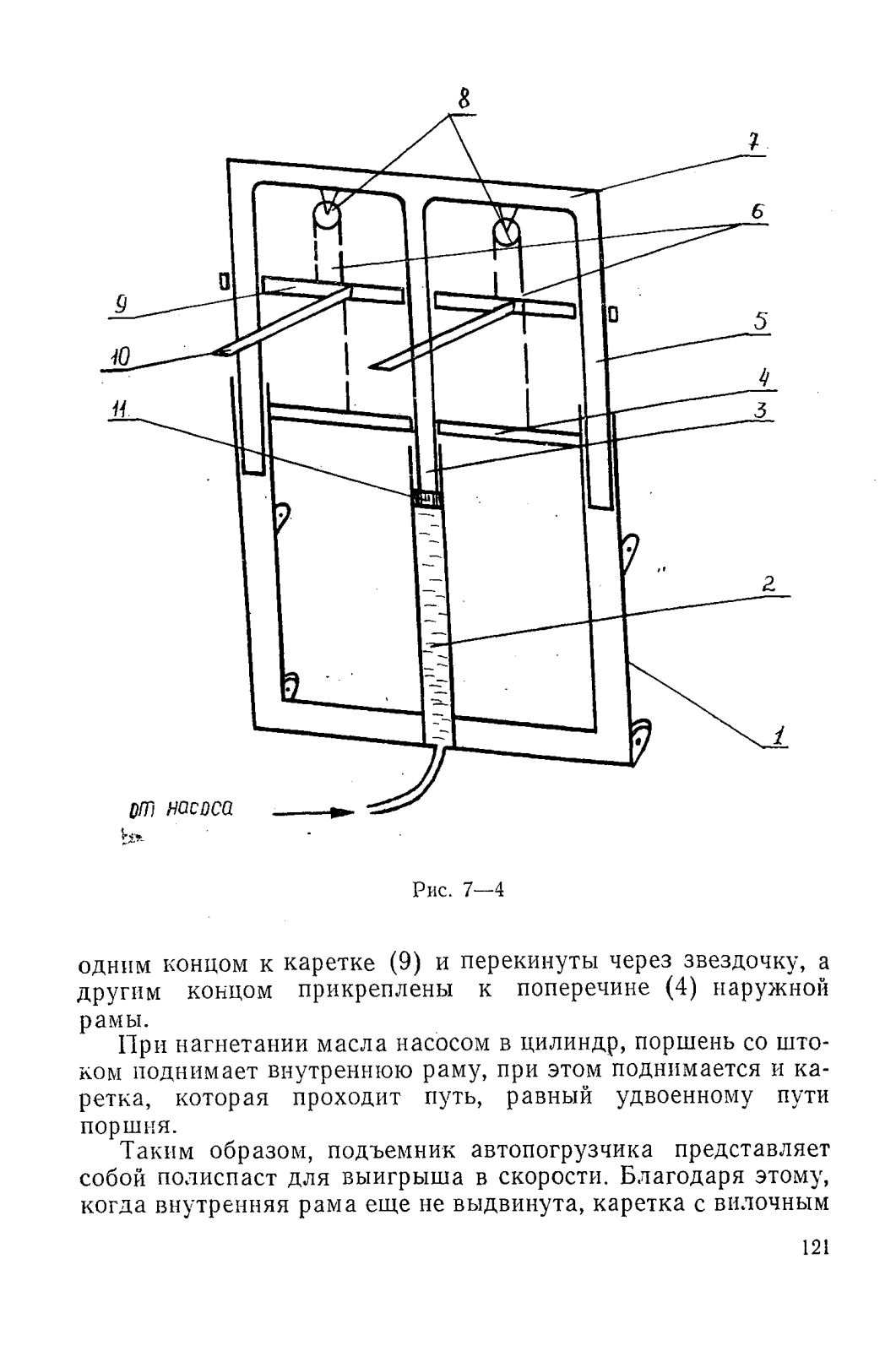 8
7
6
9
5
10
4
11
3
2
1
от насоса

Рис. 7—4

одним концом к каретке (9) и перекинуты через звездочку, а другим концом прикреплены к поперечине (4) наружной рамы.

При нагнетании масла насосом в цилиндр, поршень со штоком поднимает внутреннюю раму, при этом поднимается и каретка, которая проходит путь, равный удвоенному пути поршня.

Таким образом, подъемник автопогрузчика представляет собой полиспаст для выигрыша в скорости. Благодаря этому, когда внутренняя рама еще не выдвинута, каретка с вилочным

121